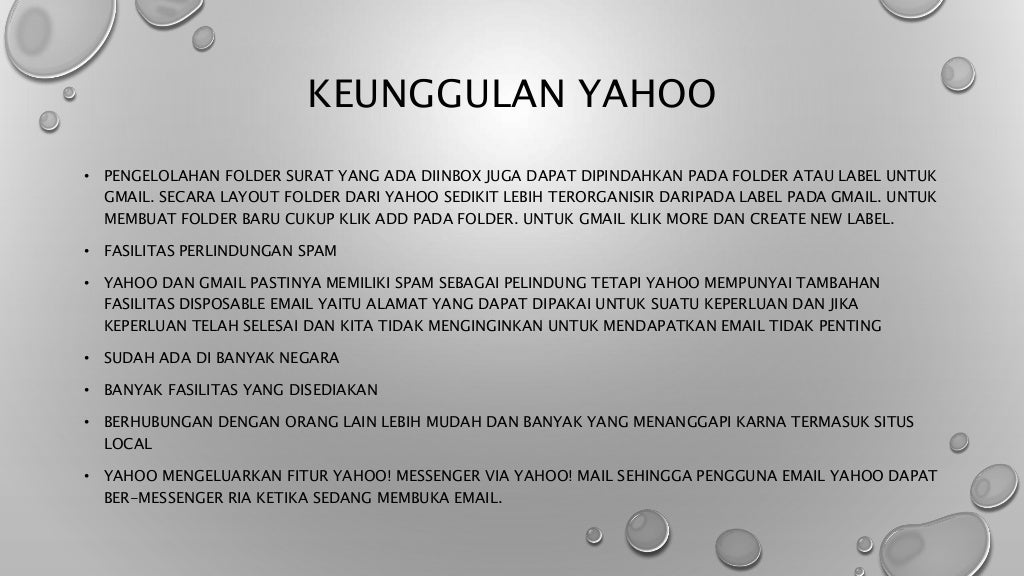 KEUNGGULAN YAHOO

• PENGELOLAHAN FOLDER SURAT YANG ADA DIINBOX JUGA DAPAT DIPINDAHKAN PADA FOLDER ATAU LABEL UNTUK GMAIL. SECARA LAYOUT FOLDER DARI YAHOO SEDIKIT LEBIH TERORGANISIR DARIPADA LABEL PADA GMAIL. UNTUK MEMBUAT FOLDER BARU CUKUP KLIK ADD PADA FOLDER. UNTUK GMAIL KLIK MORE DAN CREATE NEW LABEL.
• FASILITAS PERLINDUNGAN SPAM
• YAHOO DAN GMAIL PASTINYA MEMILIKI SPAM SEBAGAI PELINDUNG TETAPI YAHOO MEMPUNYAI TAMBAHAN FASILITAS DISPOSABLE EMAIL YAITU ALAMAT YANG DAPAT DIPAKAI UNTUK SUATU KEPERLUAN DAN JIKA KEPERLUAN TELAH SELESAI DAN KITA TIDAK MENGINGINKAN UNTUK MENDAPATKAN EMAIL TIDAK PENTING
• SUDAH ADA DI BANYAK NEGARA
• BANYAK FASILITAS YANG DISEDIAKAN
• BERHUBUNGAN DENGAN ORANG LAIN LEBIH MUDAH DAN BANYAK YANG MENANGGAPI KARNA TERMASUK SITUS LOCAL
• YAHOO MENGELUARKAN FITUR YAHOO! MESSENGER VIA YAHOO! MAIL SEHINGGA PENGGUNA EMAIL YAHOO DAPAT BER-MESSENGER RIA KETIKA SEDANG MEMBUKA EMAIL.